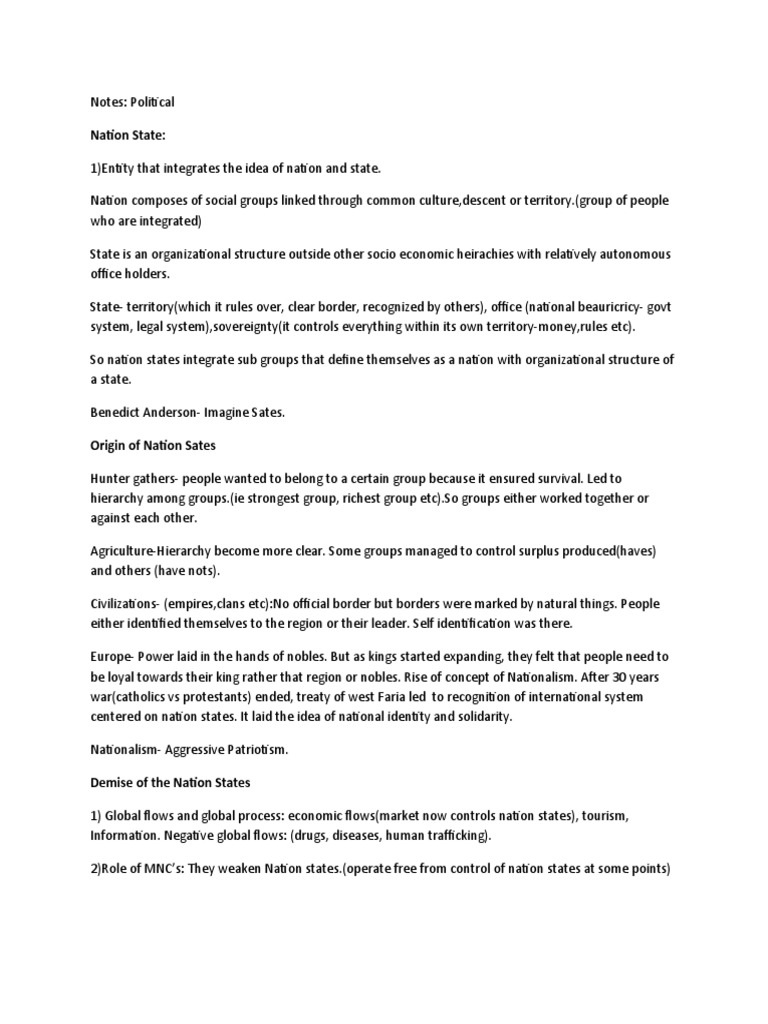 Notes: Political

Nation State:

1)Entity that integrates the idea of nation and state.

Nation composes of social groups linked through common culture,descent or territory.(group of people who are integrated)

State is an organizational structure outside other socio economic heirachies with relatively autonomous office holders.

State- territory(which it rules over, clear border, recognized by others), office (national beauricricy- govt system, legal system),sovereignty(it controls everything within its own territory-money,rules etc).

So nation states integrate sub groups that define themselves as a nation with organizational structure of a state.

Benedict Anderson- Imagine Sates.

Origin of Nation Sates

Hunter gathers- people wanted to belong to a certain group because it ensured survival. Led to hierarchy among groups.(ie strongest group, richest group etc).So groups either worked together or against each other.

Agriculture-Hierarchy become more clear. Some groups managed to control surplus produced(haves) and others (have nots).

Civilizations- (empires,clans etc):No official border but borders were marked by natural things. People either identified themselves to the region or their leader. Self identification was there.

Europe- Power laid in the hands of nobles. But as kings started expanding, they felt that people need to be loyal towards their king rather that region or nobles. Rise of concept of Nationalism. After 30 years war(catholics vs protestants) ended, treaty of west Faria led to recognition of international system centered on nation states. It laid the idea of national identity and solidarity.

Nationalism- Aggressive Patriotism.

Demise of the Nation States

1) Global flows and global process: economic flows(market now controls nation states), tourism, Information. Negative global flows: (drugs, diseases, human trafficking).

2)Role of MNC's: They weaken Nation states.(operate free from control of nation states at some points)